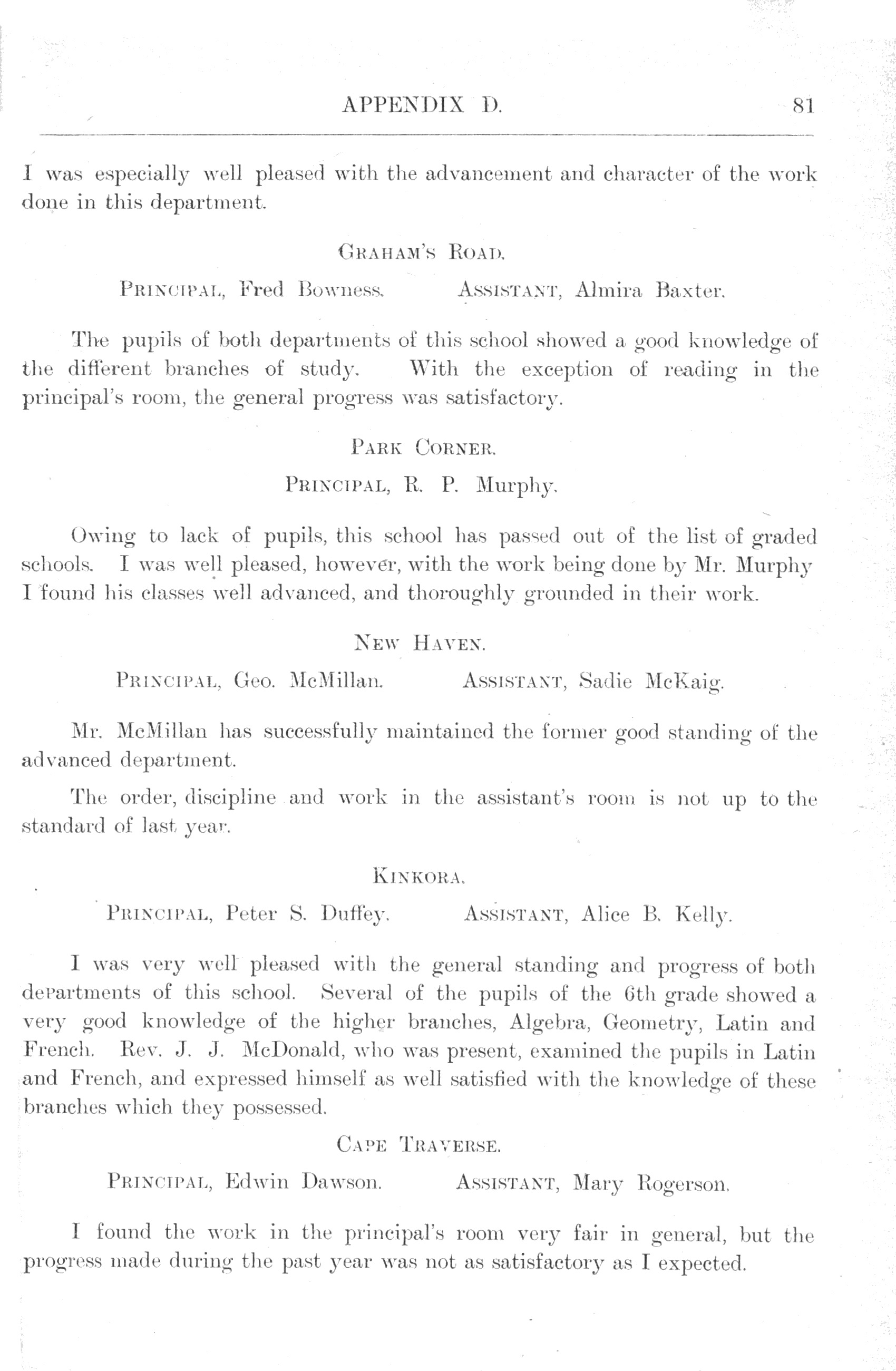 APPENDIX D. 81

I was especially well pleased with the advancement and character of the work done in this department.

GRAHAM'S ROAD.

PRINCIPAL, Fred Bowness. ASSISTANT, Almira Baxter.

The pupils of both departments of this school showed a good knowledge of the different branches of study. With the exception of reading in the principal's room, the general progress was satisfactory.

PARK CORNER.

PRINCIPAL, R. P. Murphy.

Owing to lack of pupils, this school has passed out of the list of graded schools. I was well pleased, however, with the work being done by Mr. Murphy I found his classes well advanced, and thoroughly grounded in their work.

NEW HAVEN.

PRINCIPAL, Geo. McMillan. ASSISTANT, Sadie McKaig.

Mr. McMillan has successfully maintained the former good standing of the advanced department.

The order, discipline and work in the assistant's room is not up to the standard of last year.

KINKORA.

PRINCIPAL, Peter S. Duffey. ASSISTANT, Alice B. Kelly.

I was very well pleased with the general standing and progress of both departments of this school. Several of the pupils of the 6th grade showed a very good knowledge of the higher branches, Algebra, Geometry, Latin and French. Rev. J. J. McDonald, who was present, examined the pupils in Latin and French, and expressed himself as well satisfied with the knowledge of these branches which they possessed.

CAPE TRAVERSE.

PRINCIPAL, Edwin Dawson. ASSISTANT, Mary Rogerson.

I found the work in the principal's room very fair in general, but the progress made during the past year was not as satisfactory as I expected.